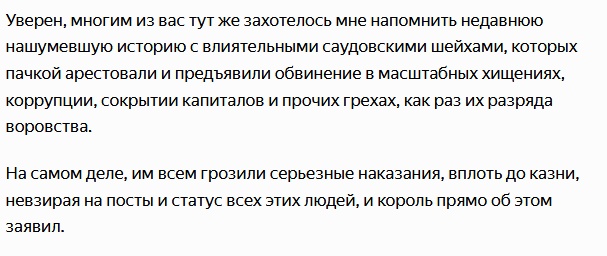 Уверен, многим из вас тут же захотелось мне напомнить недавнюю нашумевшую историю с влиятельными саудовскими шейхами, которых пачкой арестовали и предъявили обвинение в масштабных хищениях, коррупции, сокрытии капиталов и прочих грехах, как раз их разряда воровства.

На самом деле, им всем грозили серьезные наказания, вплоть до казни, невзирая на посты и статус всех этих людей, и король прямо об этом заявил.